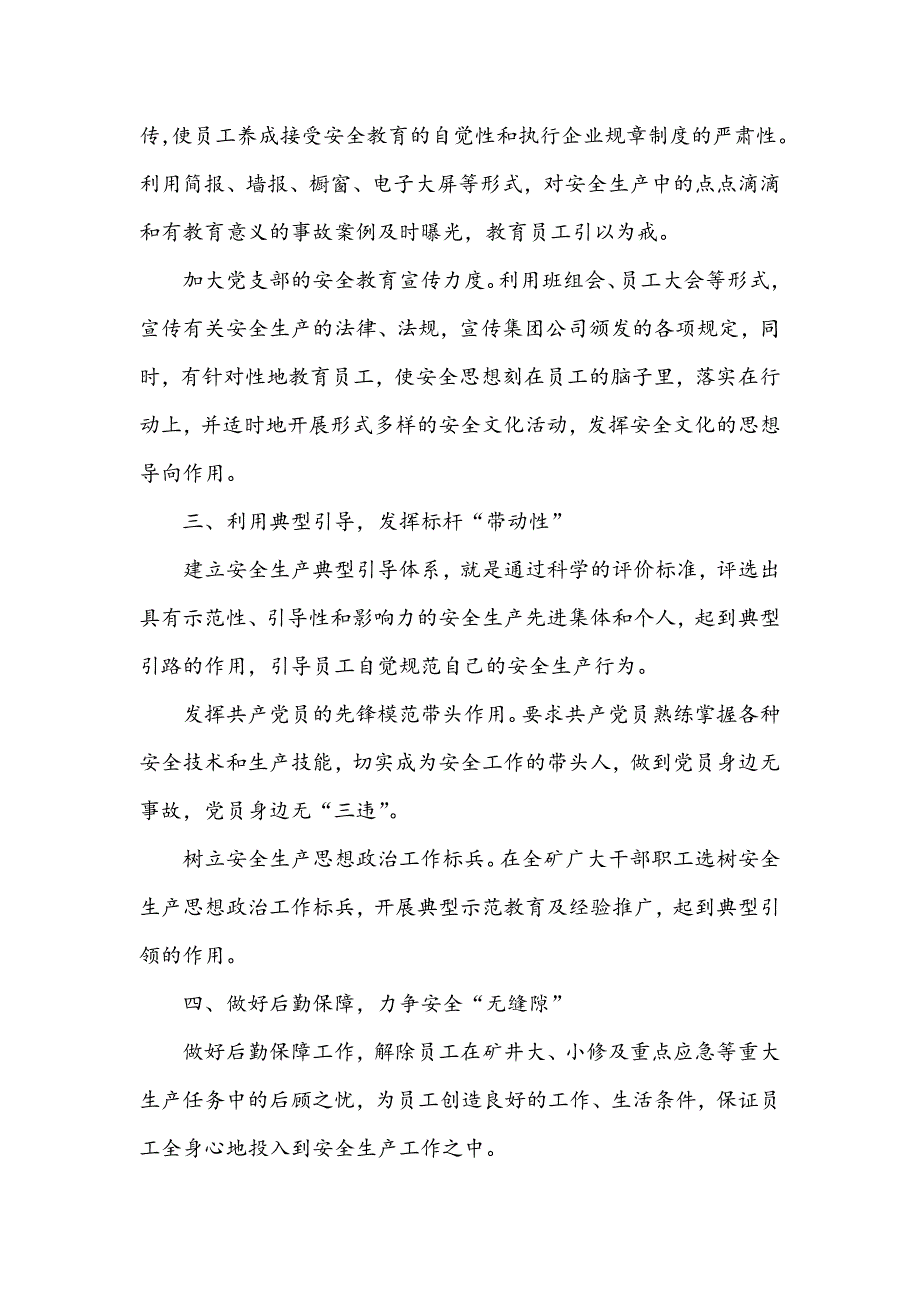 传,使员工养成接受安全教育的自觉性和执行企业规章制度的严肃性。利用简报、墙报、橱窗、电子大屏等形式，对安全生产中的点点滴滴和有教育意义的事故案例及时曝光，教育员工引以为戒。

加大党支部的安全教育宣传力度。利用班组会、员工大会等形式，宣传有关安全生产的法律、法规，宣传集团公司颁发的各项规定，同时，有针对性地教育员工，使安全思想刻在员工的脑子里，落实在行动上，并适时地开展形式多样的安全文化活动，发挥安全文化的思想导向作用。

三、利用典型引导，发挥标杆“带动性”

建立安全生产典型引导体系，就是通过科学的评价标准，评选出具有示范性、引导性和影响力的安全生产先进集体和个人，起到典型引路的作用，引导员工自觉规范自己的安全生产行为。

发挥共产党员的先锋模范带头作用。要求共产党员熟练掌握各种安全技术和生产技能，切实成为安全工作的带头人，做到党员身边无事故，党员身边无“三违”。

树立安全生产思想政治工作标兵。在全矿广大干部职工选树安全生产思想政治工作标兵，开展典型示范教育及经验推广，起到典型引领的作用。

四、做好后勤保障，力争安全“无缝隙”

做好后勤保障工作，解除员工在矿井大、小修及重点应急等重大生产任务中的后顾之忧，为员工创造良好的工作、生活条件，保证员工全身心地投入到安全生产工作之中。